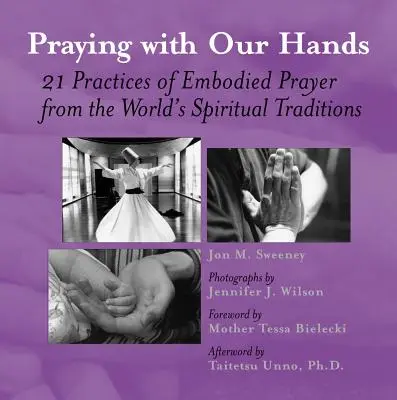 Praying with Our Hands

21 Practices of Embodied Prayer from the World's Spiritual Traditions

Jon M. Sweeney

Photographs by
Jennifer J. Wilson

Foreword by
Mother Tessa Bielecki

Afterword by
Taitetsu Unno, Ph.D.